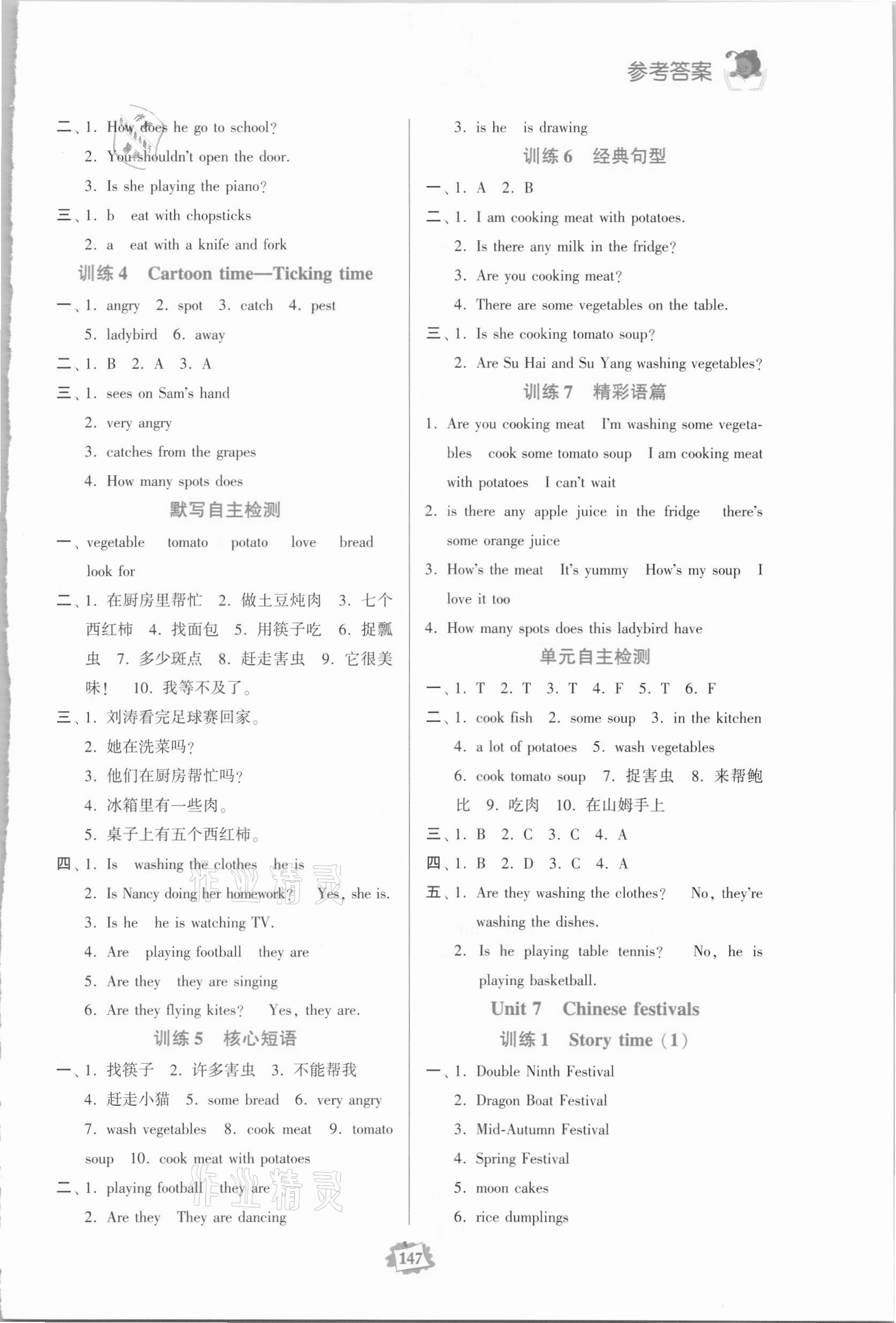 参考答案

二、1. How does he go to school?
2. You shouldn't open the door.
3. Is she playing the piano?
三、1. b eat with chopsticks
2. a eat with a knife and fork

训练 4 Cartoon time—Ticking time

一、1. angry 2. spot 3. catch 4. pest
5. ladybird 6. away
二、1. B 2. A 3. A
三、1. sees on Sam's hand
2. very angry
3. catches from the grapes
4. How many spots does

默写自主检测

一、vegetable tomato potato love bread look for
二、1. 在厨房里帮忙 2. 做土豆炖肉 3. 七个西红柿 4. 找面包 5. 用筷子吃 6. 捉瓢虫 7. 多少斑点 8. 赶走害虫 9. 它很美味! 10. 我等不及了。
三、1. 刘涛看完足球赛回家。
2. 她在洗菜吗?
3. 他们在厨房帮忙吗?
4. 冰箱里有一些肉。
5. 桌子上有五个西红柿。
四、1. Is washing the clothes he is
2. Is Nancy doing her homework? Yes, she is.
3. Is he he is watching TV.
4. Are playing football they are
5. Are they they are singing
6. Are they flying kites? Yes, they are.

训练 5 核心短语

一、1. 找筷子 2. 许多害虫 3. 不能帮我
4. 赶走小猫 5. some bread 6. very angry
7. wash vegetables 8. cook meat 9. tomato soup 10. cook meat with potatoes
二、1. playing football they are
2. Are they They are dancing

3. is he is drawing

训练 6 经典句型

一、1. A 2. B
二、1. I am cooking meat with potatoes.
2. Is there any milk in the fridge?
3. Are you cooking meat?
4. There are some vegetables on the table.
三、1. Is she cooking tomato soup?
2. Are Su Hai and Su Yang washing vegetables?

训练 7 精彩语篇

1. Are you cooking meat I'm washing some vegetables cook some tomato soup I am cooking meat with potatoes I can't wait
2. is there any apple juice in the fridge there's some orange juice
3. How's the meat It's yummy How's my soup I love it too
4. How many spots does this ladybird have

单元自主检测

一、1. T 2. T 3. T 4. F 5. T 6. F
二、1. cook fish 2. some soup 3. in the kitchen
4. a lot of potatoes 5. wash vegetables
6. cook tomato soup 7. 捉害虫 8. 来帮鲍比 9. 吃肉 10. 在山姆手上
三、1. B 2. C 3. C 4. A
四、1. B 2. D 3. C 4. A
五、1. Are they washing the clothes? No, they're washing the dishes.
2. Is he playing table tennis? No, he is playing basketball.

Unit 7 Chinese festivals

训练 1 Story time (1)

一、1. Double Ninth Festival
2. Dragon Boat Festival
3. Mid-Autumn Festival
4. Spring Festival
5. moon cakes
6. rice dumplings

147